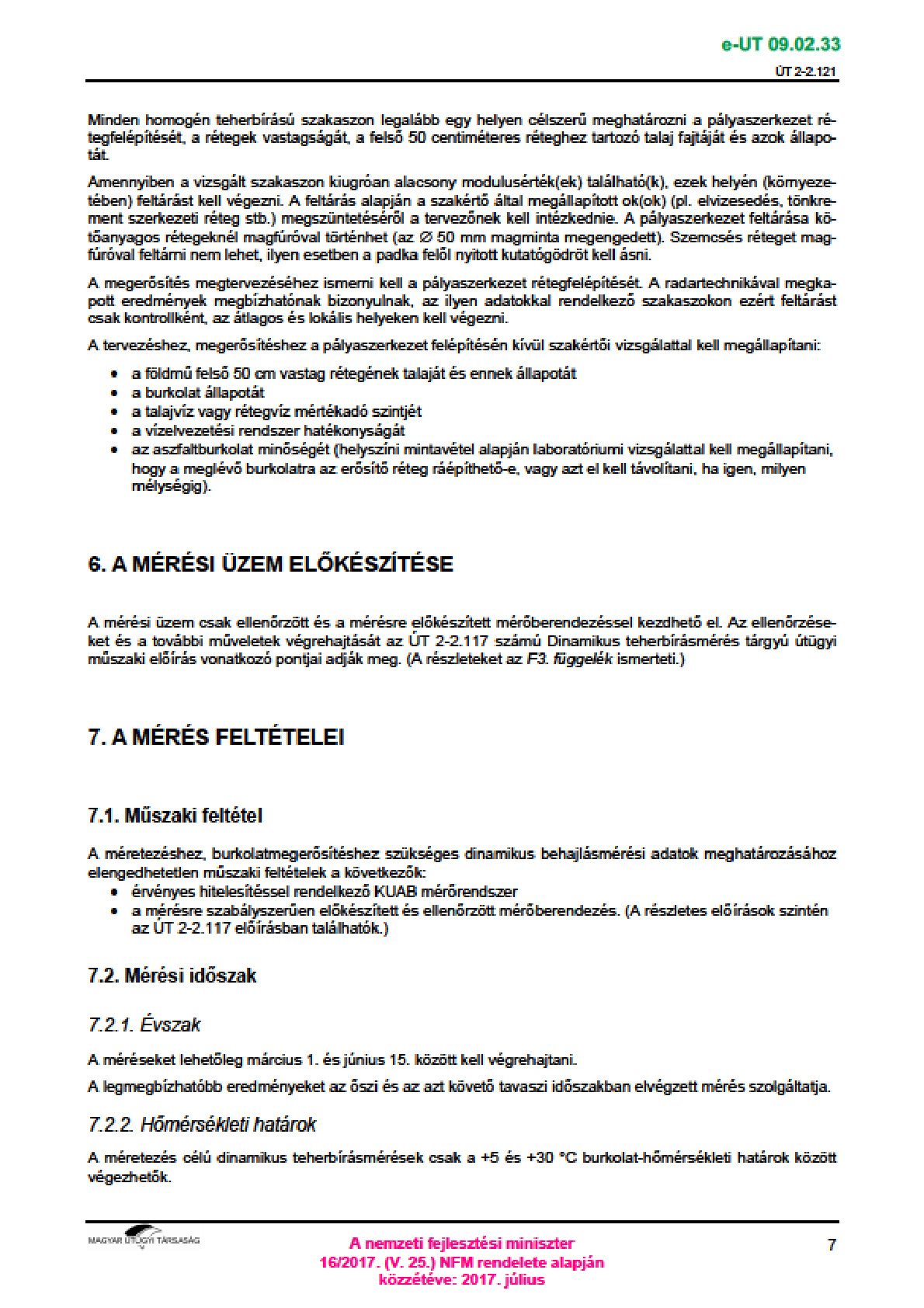 e-UT 09.02.33

ÚT 2-2.121

Minden homogén teherbírású szakaszon legalább egy helyen célszerű meghatározni a pályaszerkezet rétegfelépítését, a rétegek vastagságát, a felső 50 centiméteres réteghez tartozó talaj fajtáját és azok állapotát.

Amennyiben a vizsgált szakaszon kiugróan alacsony modulusérték(ek) található(k), ezek helyén (környezetében) feltárást kell végezni. A feltárás alapján a szakértő által megállapított ok(ok) (pl. elvizesedés, tönkrement szerkezeti réteg stb.) megszüntetéséről a tervezőnek kell intézkednie. A pályaszerkezet feltárása kötőanyagos rétegeknél magfúróval történhet (az ∅ 50 mm magminta megengedett). Szemcsés réteget magfúróval feltárni nem lehet, ilyen esetben a padka felől nyitott kutatógödröt kell ásni.

A megerősítés megtervezéséhez ismerni kell a pályaszerkezet rétegfelépítését. A radartechnikával megkapott eredmények megbízhatónak bizonyulnak, az ilyen adatokkal rendelkező szakaszokon ezért feltárást csak kontrollként, az átlagos és lokális helyeken kell végezni.

A tervezéshez, megerősítéshez a pályaszerkezet felépítésén kívül szakértői vizsgálattal kell megállapítani:

• a földmű felső 50 cm vastag rétegének talaját és ennek állapotát
• a burkolat állapotát
• a talajvíz vagy rétegvíz mértékadó szintjét
• a vízelvezetési rendszer hatékonyságát
• az aszfaltburkolat minőségét (helyszíni mintavétel alapján laboratóriumi vizsgálattal kell megállapítani, hogy a meglévő burkolatra az erősítő réteg ráépíthető-e, vagy azt el kell távolítani, ha igen, milyen mélységig).

6. A MÉRÉSI ÜZEM ELŐKÉSZÍTÉSE

A mérési üzem csak ellenőrzött és a mérésre előkészített mérőberendezéssel kezdhető el. Az ellenőrzéseket és a további műveletek végrehajtását az ÚT 2-2.117 számú Dinamikus teherbírásmérés tárgyú útügyi műszaki előírás vonatkozó pontjai adják meg. (A részleteket az F3. függelék ismerteti.)

7. A MÉRÉS FELTÉTELEI

7.1. Műszaki feltétel

A méretezéshez, burkolatmegerősítéshez szükséges dinamikus behajlásmérési adatok meghatározásához elengedhetetlen műszaki feltételek a következők:
• érvényes hitelesítéssel rendelkező KUAB mérőrendszer
• a mérésre szabályszerűen előkészített és ellenőrzött mérőberendezés. (A részletes előírások szintén az ÚT 2-2.117 előírásban találhatók.)

7.2. Mérési időszak

7.2.1. Évszak

A méréseket lehetőleg március 1. és június 15. között kell végrehajtani.

A legmegbízhatóbb eredményeket az őszi és az azt követő tavaszi időszakban elvégzett mérés szolgáltatja.

7.2.2. Hőmérsékleti határok

A méretezés célú dinamikus teherbírásmérések csak a +5 és +30 °C burkolat-hőmérsékleti határok között végezhetők.

MAGYAR ÚTÜGYI TÁRSASÁG

A nemzeti fejlesztési miniszter
16/2017. (V. 25.) NFM rendelete alapján
közzétéve: 2017. július

7